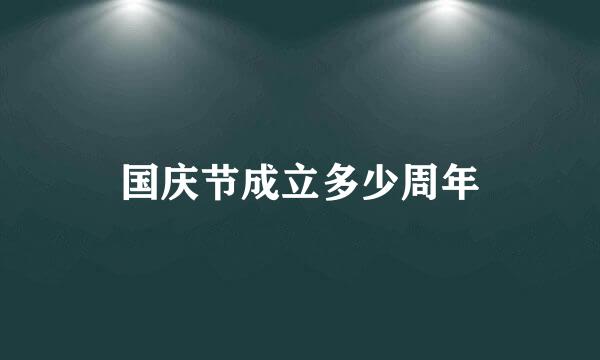 国庆节成立多少周年